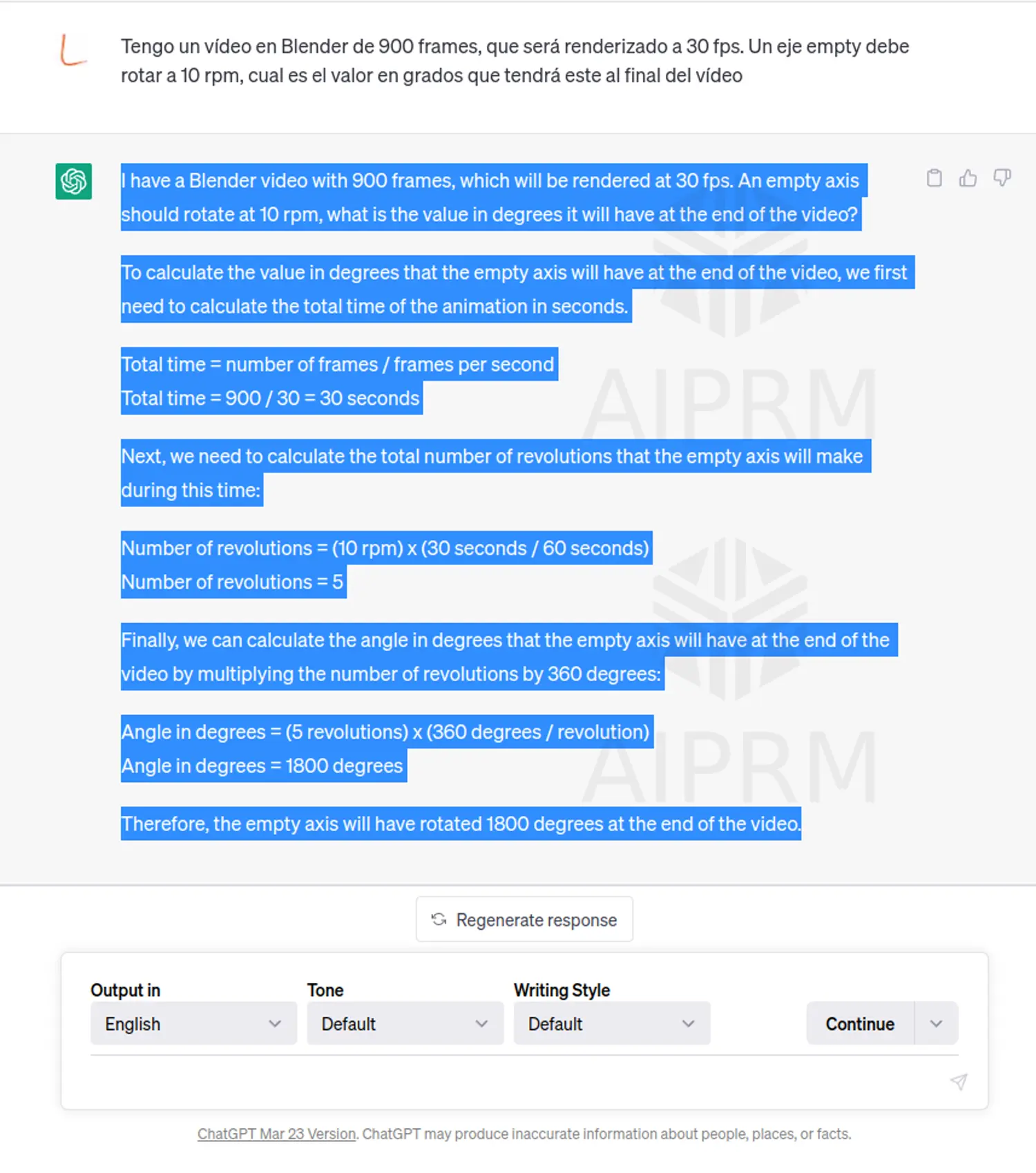 L

Tengo un vídeo en Blender de 900 frames, que será renderizado a 30 fps. Un eje empty debe rotar a 10 rpm, cual es el valor en grados que tendrá este al final del vídeo

I have a Blender video with 900 frames, which will be rendered at 30 fps. An empty axis should rotate at 10 rpm, what is the value in degrees it will have at the end of the video?

To calculate the value in degrees that the empty axis will have at the end of the video, we first need to calculate the total time of the animation in seconds.

Total time = number of frames / frames per second
Total time = 900 / 30 = 30 seconds

Next, we need to calculate the total number of revolutions that the empty axis will make during this time:

Number of revolutions = (10 rpm) x (30 seconds / 60 seconds)
Number of revolutions = 5

Finally, we can calculate the angle in degrees that the empty axis will have at the end of the video by multiplying the number of revolutions by 360 degrees:

Angle in degrees = (5 revolutions) x (360 degrees / revolution)
Angle in degrees = 1800 degrees

Therefore, the empty axis will have rotated 1800 degrees at the end of the video.

AIPRM

AIPRM

Regenerate response

Output in
English

Tone
Default

Writing Style
Default

Continue

ChatGPT Mar 23 Version. ChatGPT may produce inaccurate information about people, places, or facts.